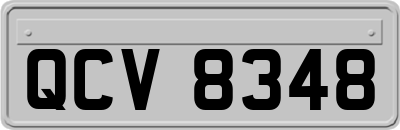 QCV 8348